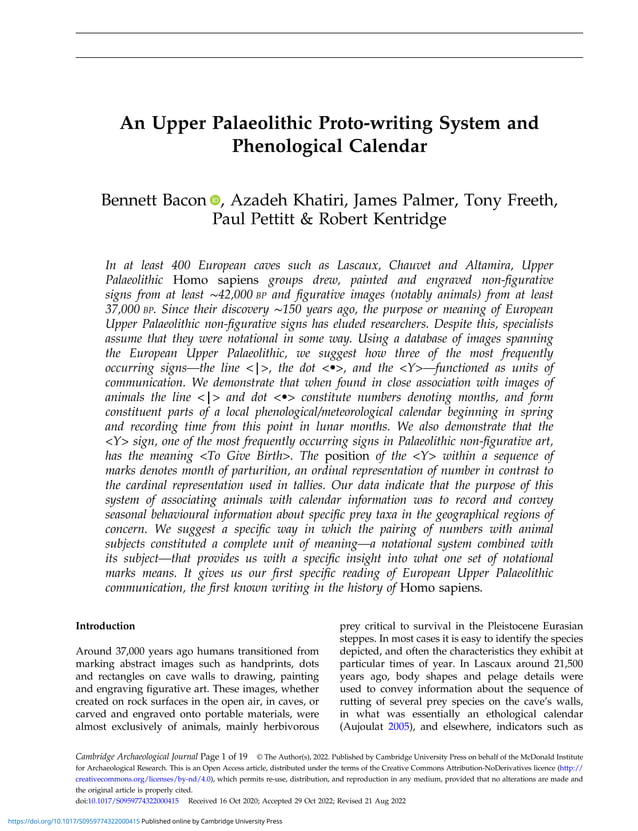 An Upper Palaeolithic Proto-writing System and Phenological Calendar

Bennett Bacon, Azadeh Khatiri, James Palmer, Tony Freeth, Paul Pettitt & Robert Kentridge

In at least 400 European caves such as Lascaux, Chauvet and Altamira, Upper Palaeolithic Homo sapiens groups drew, painted and engraved non-figurative signs from at least ~42,000 BP and figurative images (notably animals) from at least 37,000 BP. Since their discovery ~150 years ago, the purpose or meaning of European Upper Palaeolithic non-figurative signs has eluded researchers. Despite this, specialists assume that they were notational in some way. Using a database of images spanning the European Upper Palaeolithic, we suggest how three of the most frequently occurring signs—the line <|>, the dot <•>, and the <Y>—functioned as units of communication. We demonstrate that when found in close association with images of animals the line <|> and dot <•> constitute numbers denoting months, and form constituent parts of a local phenological/meteorological calendar beginning in spring and recording time from this point in lunar months. We also demonstrate that the <Y> sign, one of the most frequently occurring signs in Palaeolithic non-figurative art, has the meaning <To Give Birth>. The position of the <Y> within a sequence of marks denotes month of parturition, an ordinal representation of number in contrast to the cardinal representation used in tallies. Our data indicate that the purpose of this system of associating animals with calendar information was to record and convey seasonal behavioural information about specific prey taxa in the geographical regions of concern. We suggest a specific way in which the pairing of numbers with animal subjects constituted a complete unit of meaning—a notational system combined with its subject—that provides us with a specific insight into what one set of notational marks means. It gives us our first specific reading of European Upper Palaeolithic communication, the first known writing in the history of Homo sapiens.

Introduction

Around 37,000 years ago humans transitioned from marking abstract images such as handprints, dots and rectangles on cave walls to drawing, painting and engraving figurative art. These images, whether created on rock surfaces in the open air, in caves, or carved and engraved onto portable materials, were almost exclusively of animals, mainly herbivorous prey critical to survival in the Pleistocene Eurasian steppes. In most cases it is easy to identify the species depicted, and often the characteristics they exhibit at particular times of year. In Lascaux around 21,500 years ago, body shapes and pelage details were used to convey information about the sequence of rutting of several prey species on the cave's walls, in what was essentially an ethological calendar (Aujoulat 2005), and elsewhere, indicators such as

Cambridge Archaeological Journal Page 1 of 19 © The Author(s), 2022. Published by Cambridge University Press on behalf of the McDonald Institute for Archaeological Research. This is an Open Access article, distributed under the terms of the Creative Commons Attribution-NoDerivatives licence (http://creativecommons.org/licenses/by-nd/4.0), which permits re-use, distribution, and reproduction in any medium, provided that no alterations are made and the original article is properly cited.
doi:10.1017/S0959774322000415 Received 16 Oct 2020; Accepted 29 Oct 2022; Revised 21 Aug 2022

https://doi.org/10.1017/S0959774322000415 Published online by Cambridge University Press